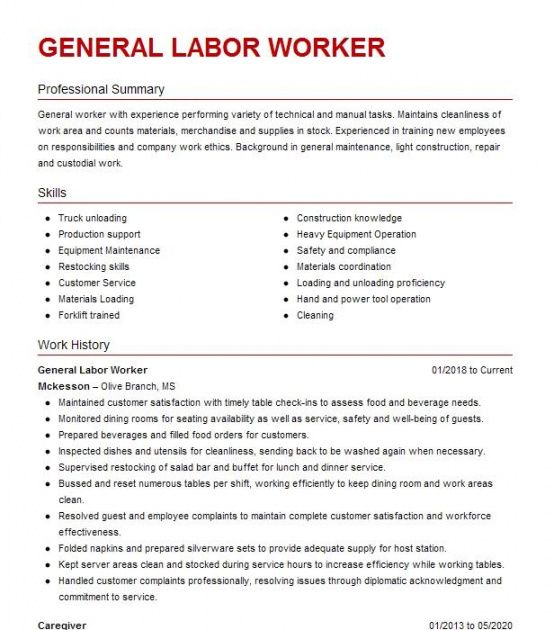 GENERAL LABOR WORKER

Professional Summary

General worker with experience performing variety of technical and manual tasks. Maintains cleanliness of work area and counts materials, merchandise and supplies in stock. Experienced in training new employees on responsibilities and company work ethics. Background in general maintenance, light construction, repair and custodial work.

Skills

- Truck unloading
- Production support
- Equipment Maintenance
- Restocking skills
- Customer Service
- Materials Loading
- Forklift trained

- Construction knowledge
- Heavy Equipment Operation
- Safety and compliance
- Materials coordination
- Loading and unloading proficiency
- Hand and power tool operation
- Cleaning

Work History

General Labor Worker 01/2018 to Current

Mckesson – Olive Branch, MS

- Maintained customer satisfaction with timely table check-ins to assess food and beverage needs.
- Monitored dining rooms for seating availability as well as service, safety and well-being of guests.
- Prepared beverages and filled food orders for customers.
- Inspected dishes and utensils for cleanliness, sending back to be washed again when necessary.
- Supervised restocking of salad bar and buffet for lunch and dinner service.
- Bussed and reset numerous tables per shift, working efficiently to keep dining room and work areas clean.
- Resolved guest and employee complaints to maintain complete customer satisfaction and workforce effectiveness.
- Folded napkins and prepared silverware sets to provide adequate supply for host station.
- Kept server areas clean and stocked during service hours to increase efficiency while working tables.
- Handled customer complaints professionally, resolving issues through diplomatic acknowledgment and commitment to service.

Caregiver 01/2013 to 05/2020